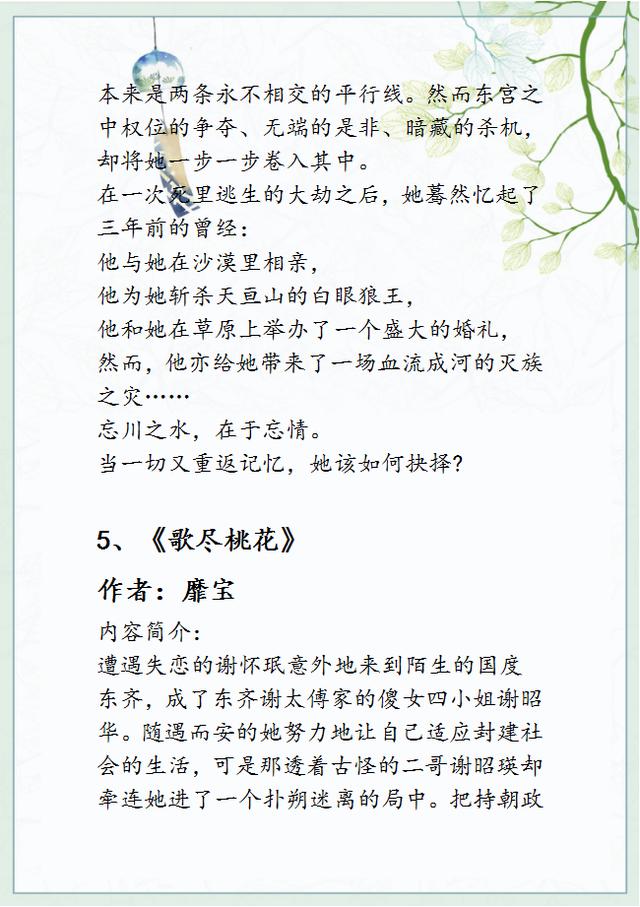 本来是两条永不相交的平行线。然而东宫之中权位的争夺、无端的是非、暗藏的杀机，却将她一步一步卷入其中。
在一次死里逃生的大劫之后，她蓦然忆起了三年前的曾经：
他与她在沙漠里相亲，
他为她斩杀天亘山的白眼狼王，
他和她在草原上举办了一个盛大的婚礼，
然而，他亦给她带来了一场血流成河的灭族之灾……
忘川之水，在于忘情。
当一切又重返记忆，她该如何抉择？

5、《歌尽桃花》

作者：靡宝

内容简介：
遭遇失恋的谢怀珉意外地来到陌生的国度东齐，成了东齐谢太傅家的傻女四小姐谢昭华。随遇而安的她努力地让自己适应封建社会的生活，可是那透着古怪的二哥谢昭瑛却牵连她进了一个扑朔迷离的局中。把持朝政